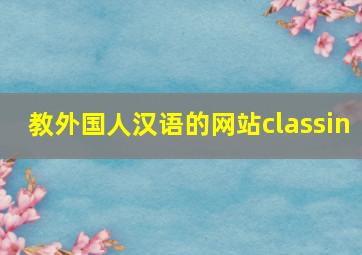 教外国人汉语的网站classin